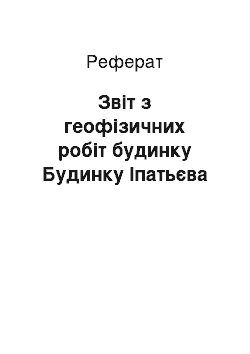 Реферат

Звіт з геофізичних робіт будинку Будинку Іпатьєва